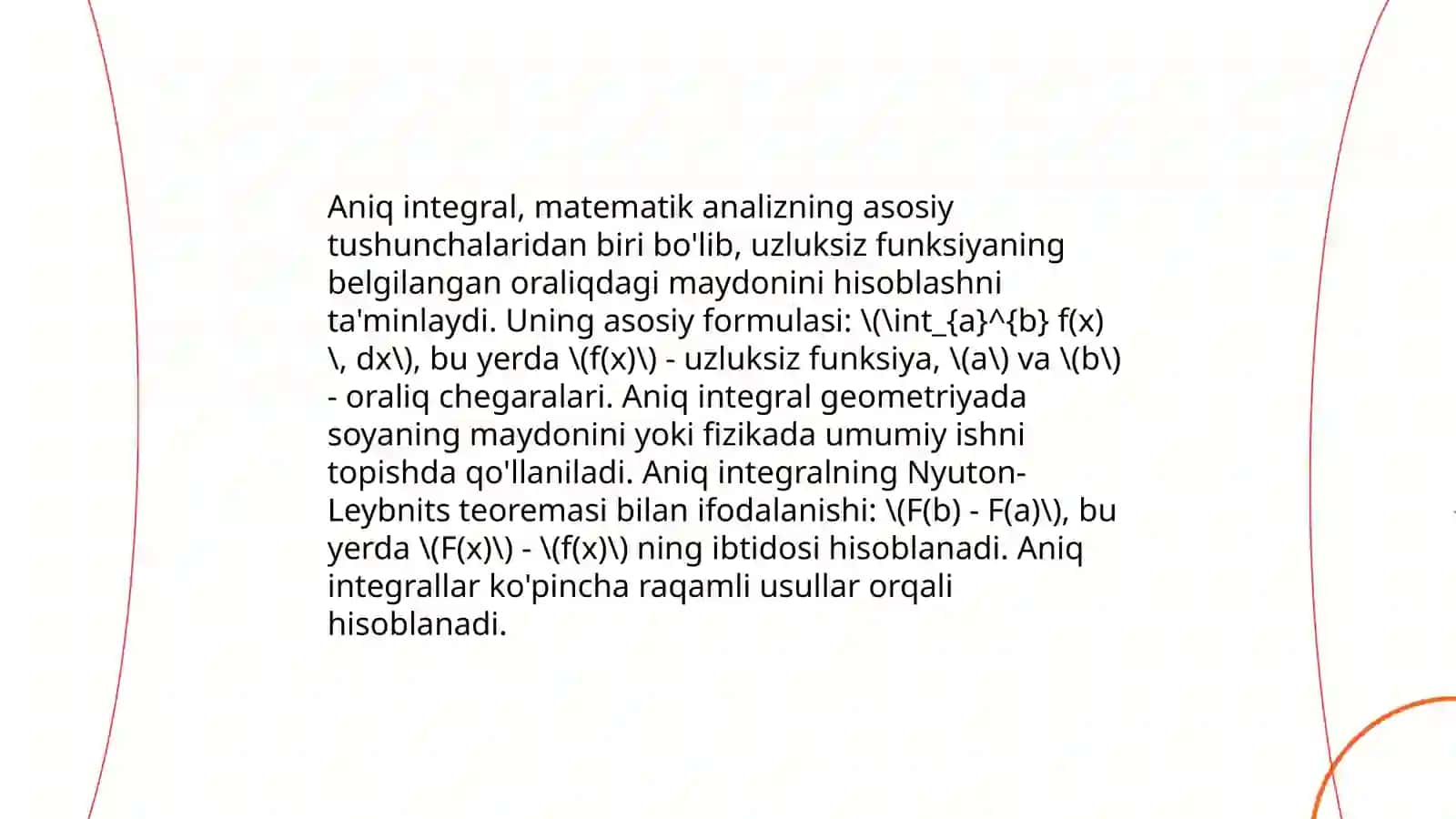 Aniq integral, matematik analizning asosiy tushunchalaridan biri bo'lib, uzluksiz funksiyaning belgilangan oraliqdagi maydonini hisoblashni ta'minlaydi. Uning asosiy formulasi: \(\int_{a}^{b} f(x) \, dx\), bu yerda \(f(x)\) - uzluksiz funksiya, \(a\) va \(b\) - oraliq chegaralari. Aniq integral geometriyada soyaning maydonini yoki fizikada umumiy ishni topishda qo'llaniladi. Aniq integralning Nyuton-Leybnits teoremasi bilan ifodalanishi: \(F(b) - F(a)\), bu yerda \(F(x)\) - \(f(x)\) ning ibtidosi hisoblanadi. Aniq integrallar ko'pincha raqamli usullar orqali hisoblanadi.